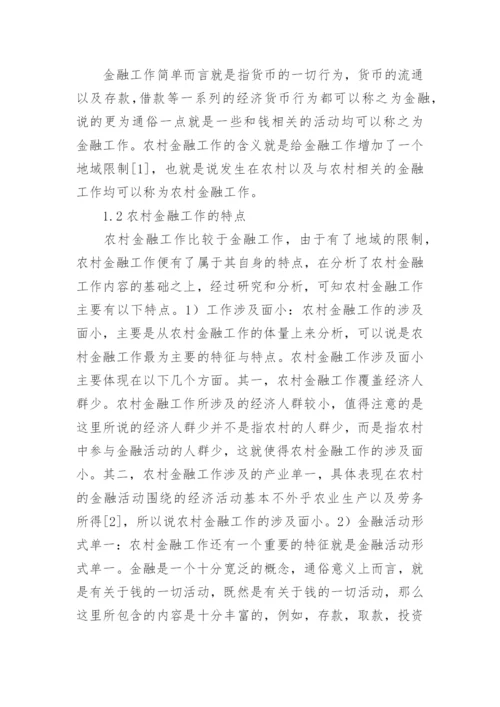 金融工作简单而言就是指货币的一切行为，货币的流通以及存款，借款等一系列的经济货币行为都可以称之为金融，说的更为通俗一点就是一些和钱相关的活动均可以称之为金融工作。农村金融工作的含义就是给金融工作增加了一个地域限制[1]，也就是说发生在农村以及与农村相关的金融工作均可以称为农村金融工作。

1.2 农村金融工作的特点

农村金融工作比较于金融工作，由于有了地域的限制，农村金融工作便有了属于其自身的特点，在分析了农村金融工作内容的基础之上，经过研究和分析，可知农村金融工作主要有以下特点。1）工作涉及面小：农村金融工作的涉及面小，主要是从农村金融工作的体量上来分析，可以说是农村金融工作最为主要的特征与特点。农村金融工作涉及面小主要体现在以下几个方面。其一，农村金融工作覆盖经济人群少。农村金融工作所涉及的经济人群较小，值得注意的是这里所说的经济人群少并不是指农村的人群少，而是指农村中参与金融活动的人群少，这就使得农村金融工作的涉及面小。其二，农村金融工作涉及的产业单一，具体表现在农村的金融活动围绕的经济活动基本不外乎农业生产以及劳务所得[2]，所以说农村金融工作的涉及面小。2）金融活动形式单一：农村金融工作还有一个重要的特征就是金融活动形式单一。金融是一个十分宽泛的概念，通俗意义上而言，就是有关于钱的一切活动，既然是有关于钱的一切活动，那么这里所包含的内容是十分丰富的，例如，存款，取款，投资